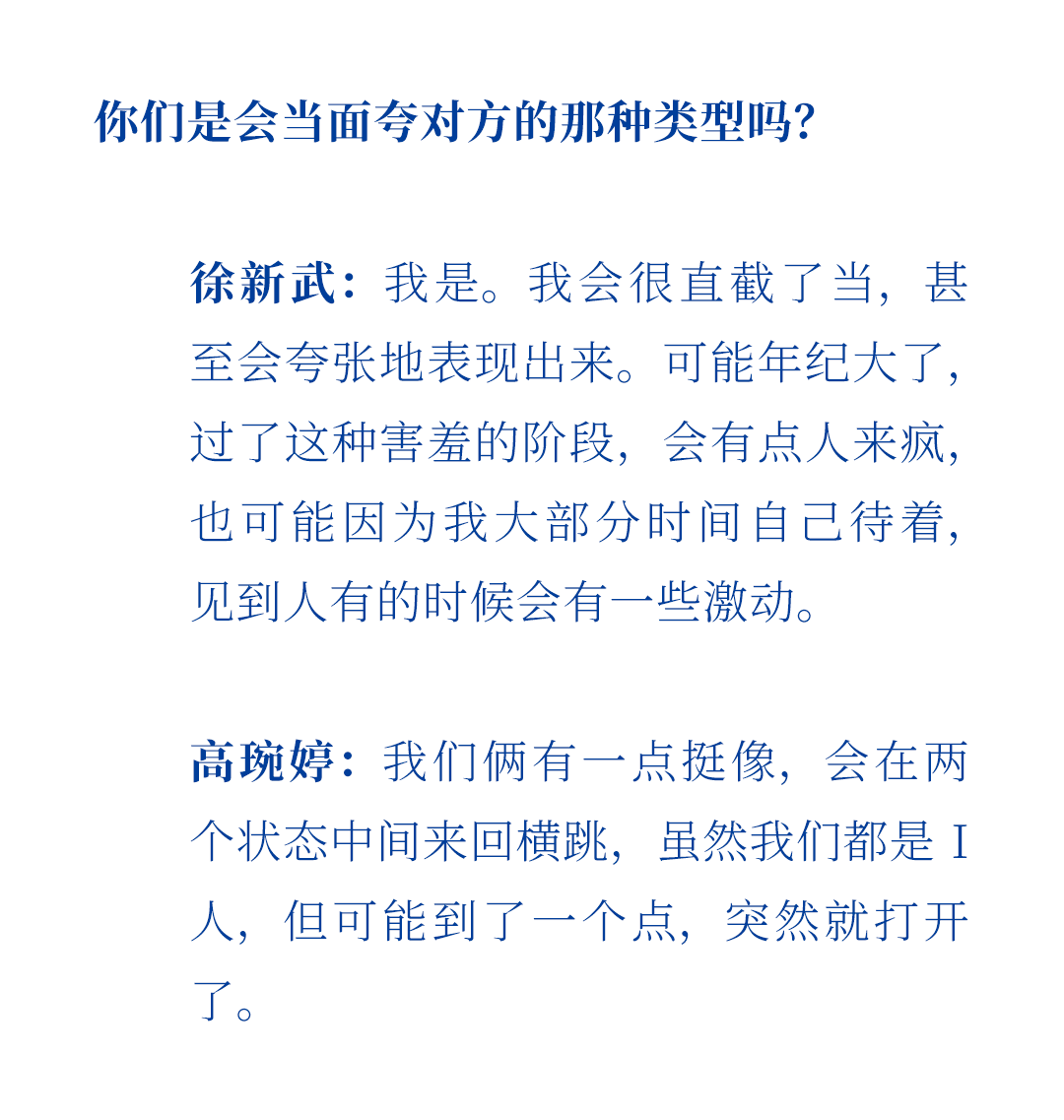 你们是会当面夸对方的那种类型吗?

徐新武:我是。我会很直截了当,甚至会夸张地表现出来。可能年纪大了,过了这种害羞的阶段,会有点人来疯,也可能因为我大部分时间自己待着,见到人有的时候会有一些激动。

高琬婷:我们俩有一点挺像,会在两个状态中间来回横跳,虽然我们都是I人,但可能到了一个点,突然就打开了。